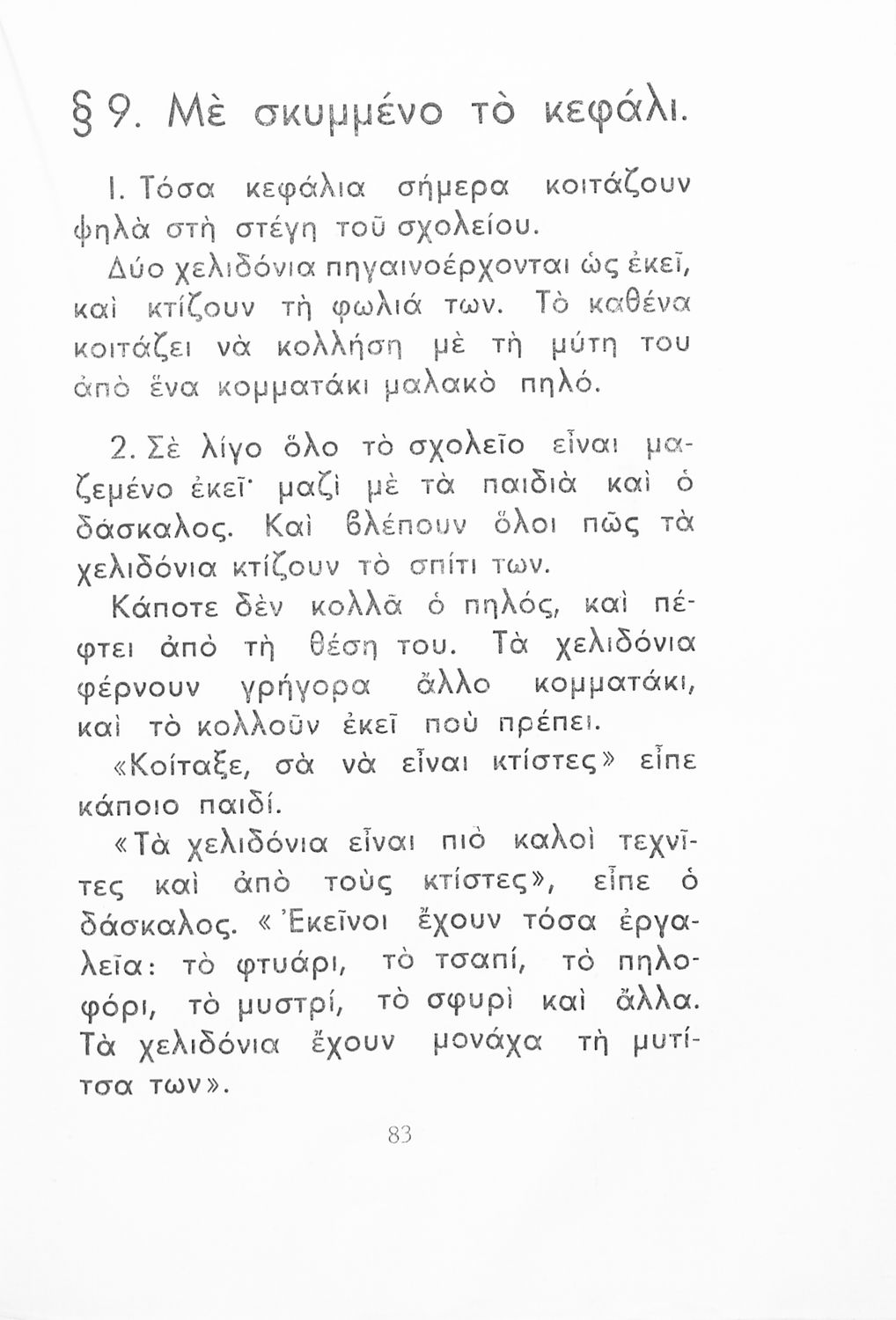 § 9. Μὲ σκυμμένο τὸ κεφάλι.

1. Τόσα κεφάλια σήμερα κοιτάζουν ψηλὰ στὴ στέγη τοῦ σχολείου.

Δύο χελιδόνια πηγαινοέρχονται ὡς ἐκεῖ, καὶ κτίζουν τὴ φωλιά των. Τὸ καθένα κοιτάζει νὰ κολλήση μὲ τὴ μύτη του ἀπὸ ἕνα κομματάκι μαλακὸ πηλό.

2. Σὲ λίγο ὅλο τὸ σχολεῖο εἶναι μαζεμένο ἐκεῖ· μαζὶ μὲ τὰ παιδιὰ καὶ ὁ δάσκαλος. Καὶ βλέπουν ὅλοι πῶς τὰ χελιδόνια κτίζουν τὸ σπίτι των.

Κάποτε δὲν κολλᾶ ὁ πηλός, καὶ πέφτει ἀπὸ τὴ θέση του. Τὰ χελιδόνια φέρνουν γρήγορα ἄλλο κομματάκι, καὶ τὸ κολλοῦν ἐκεῖ ποὺ πρέπει.

«Κοίταξε, σὰ νὰ εἶναι κτίστες» εἶπε κάποιο παιδί.

«Τὰ χελιδόνια εἶναι πιὸ καλοὶ τεχνῖτες καὶ ἀπὸ τοὺς κτίστες», εἶπε ὁ δάσκαλος. «Ἐκεῖνοι ἔχουν τόσα ἐργαλεῖα: τὸ φτυάρι, τὸ τσαπί, τὸ πηλοφόρι, τὸ μυστρί, τὸ σφυρὶ καὶ ἄλλα. Τὰ χελιδόνια ἔχουν μονάχα τὴ μυτίτσα των».

83